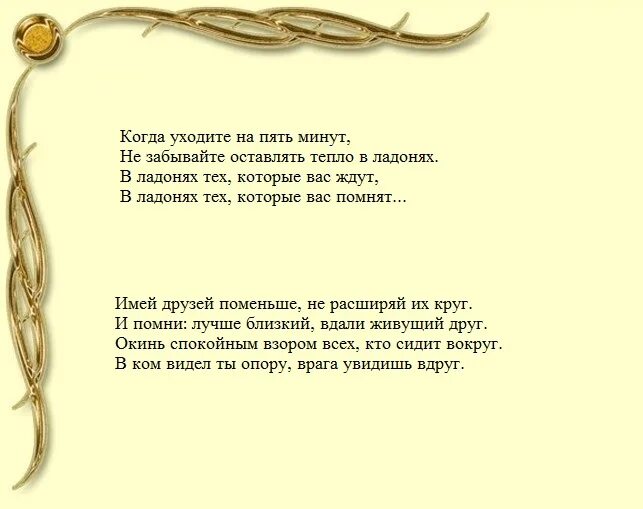 Когда уходите на пять минут,
Не забывайте оставлять тепло в ладонях.
В ладонях тех, которые вас ждут,
В ладонях тех, которые вас помнят...

Имей друзей поменьше, не расширяй их круг.
И помни: лучше близкий, вдали живущий друг.
Окинь спокойным взором всех, кто сидит вокруг.
В ком видел ты опору, врага увидишь вдруг.